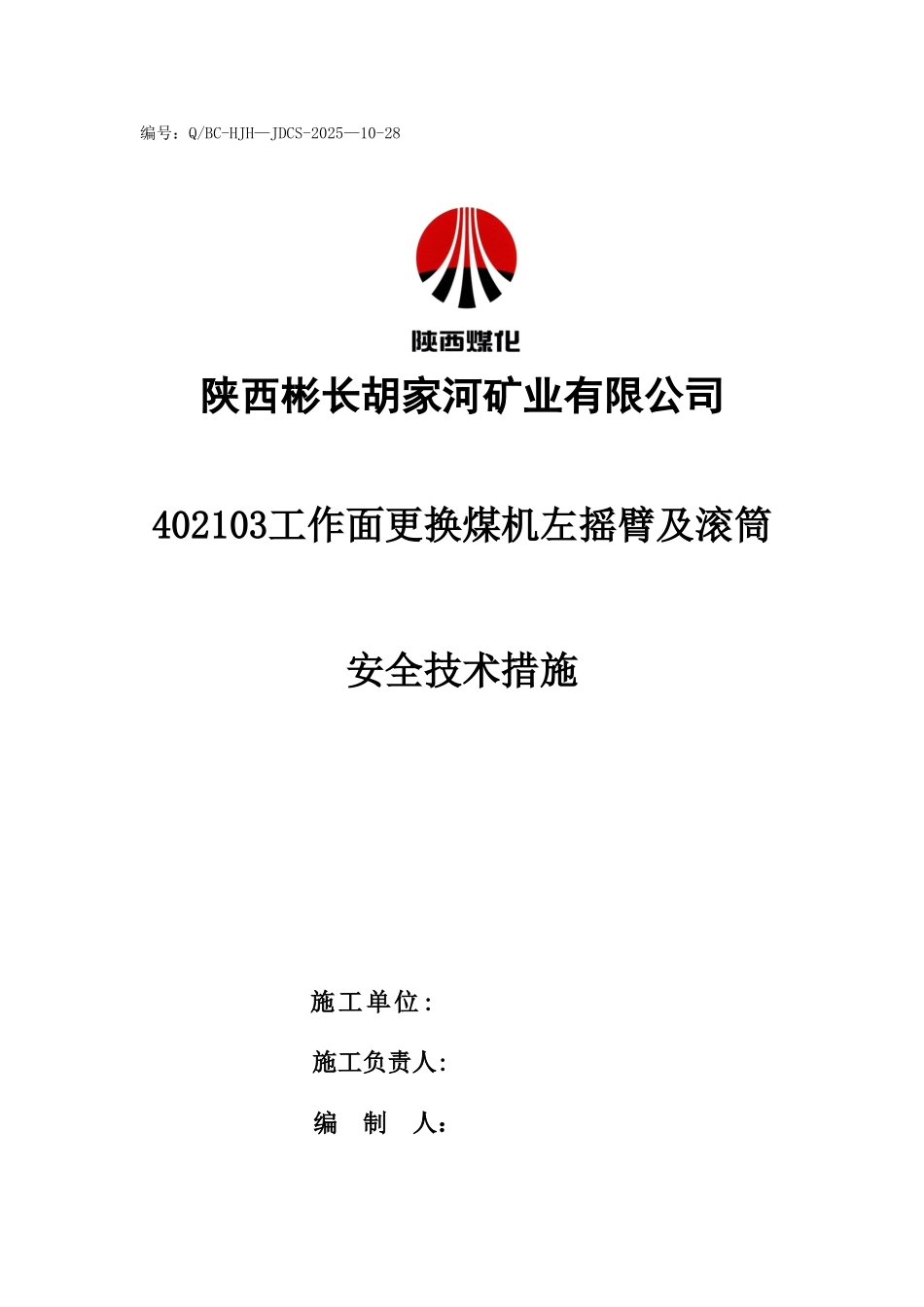 编号：Q/BC-HJH—JDCS-2025—10-28

陕西煤化

陕西彬长胡家河矿业有限公司

402103工作面更换煤机左摇臂及滚筒

安全技术措施

施工单位:

施工负责人:

编　制　人：